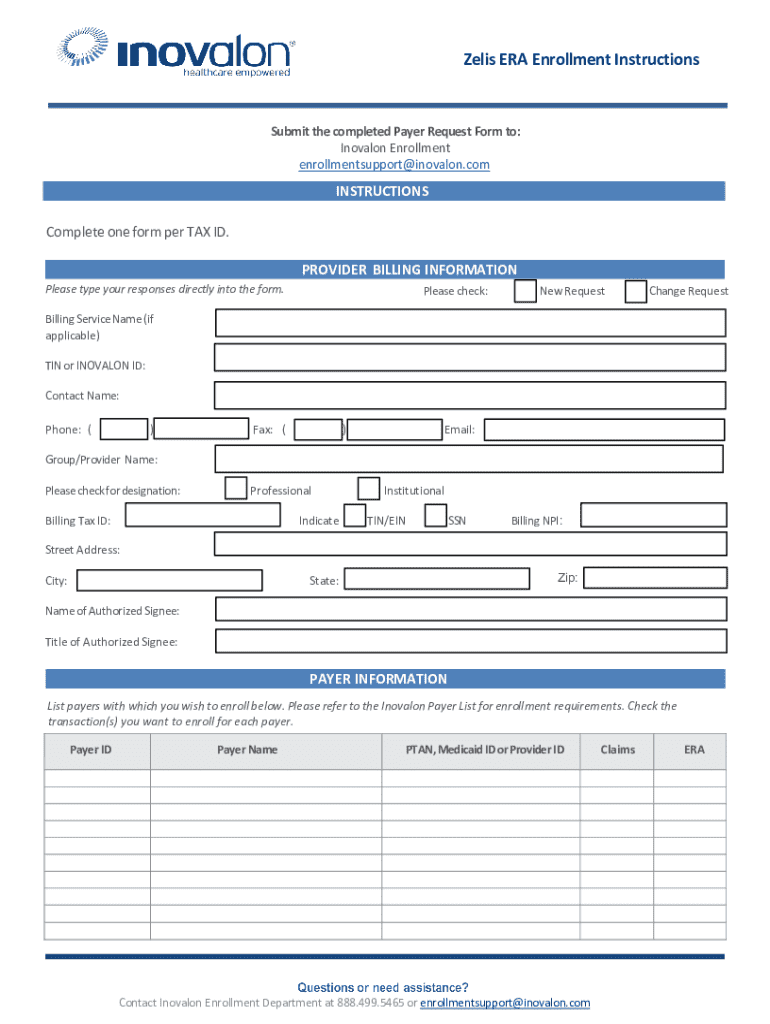 inovalon
healthcare empowered

Zelis ERA Enrollment Instructions

Submit the completed Payer Request Form to:
Inovalon Enrollment
enrollmentsupport@inovalon.com

INSTRUCTIONS

Complete one form per TAX ID.

PROVIDER BILLING INFORMATION

Please type your responses directly into the form.

Please check: New Request Change Request

Billing Service Name (if applicable)

TIN or INOVALON ID:

Contact Name:

Phone: ( ) Fax: ( ) Email:

Group/Provider Name:

Please check for designation: Professional Institutional

Billing Tax ID: Indicate TIN/EIN SSN Billing NPI:

Street Address:

City: State: Zip:

Name of Authorized Signee:

Title of Authorized Signee:

PAYER INFORMATION

List payers with which you wish to enroll below. Please refer to the Inovalon Payer List for enrollment requirements. Check the transaction(s) you want to enroll for each payer.

| Payer ID | Payer Name | PTAN, Medicaid ID or Provider ID | Claims | ERA |
|---|---|---|---|---|
| | | | | |
| | | | | |
| | | | | |
| | | | | |
| | | | | |
| | | | | |
| | | | | |
| | | | | |
| | | | | |
| | | | | |

Questions or need assistance?
Contact Inovalon Enrollment Department at 888.499.5465 or enrollmentsupport@inovalon.com